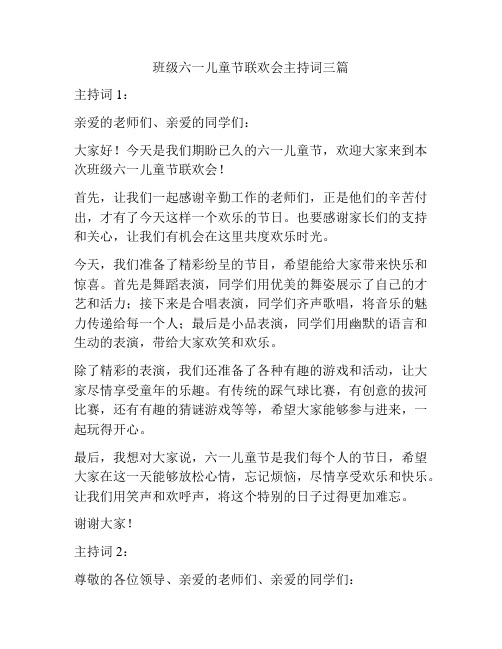 班级六一儿童节联欢会主持词三篇

主持词 1：

亲爱的老师们、亲爱的同学们：

大家好！今天是我们期盼已久的六一儿童节，欢迎大家来到本次班级六一儿童节联欢会！

首先，让我们一起感谢辛勤工作的老师们，正是他们的辛苦付出，才有了今天这样一个欢乐的节日。也要感谢家长们的支持和关心，让我们有机会在这里共度欢乐时光。

今天，我们准备了精彩纷呈的节目，希望能给大家带来快乐和惊喜。首先是舞蹈表演，同学们用优美的舞姿展示了自己的才艺和活力；接下来是合唱表演，同学们齐声歌唱，将音乐的魅力传递给每一个人；最后是小品表演，同学们用幽默的语言和生动的表演，带给大家欢笑和欢乐。

除了精彩的表演，我们还准备了各种有趣的游戏和活动，让大家尽情享受童年的乐趣。有传统的踩气球比赛，有创意的拔河比赛，还有有趣的猜谜游戏等等，希望大家能够参与进来，一起玩得开心。

最后，我想对大家说，六一儿童节是我们每个人的节日，希望大家在这一天能够放松心情，忘记烦恼，尽情享受欢乐和快乐。让我们用笑声和欢呼声，将这个特别的日子过得更加难忘。

谢谢大家！

主持词 2：

尊敬的各位领导、亲爱的老师们、亲爱的同学们：